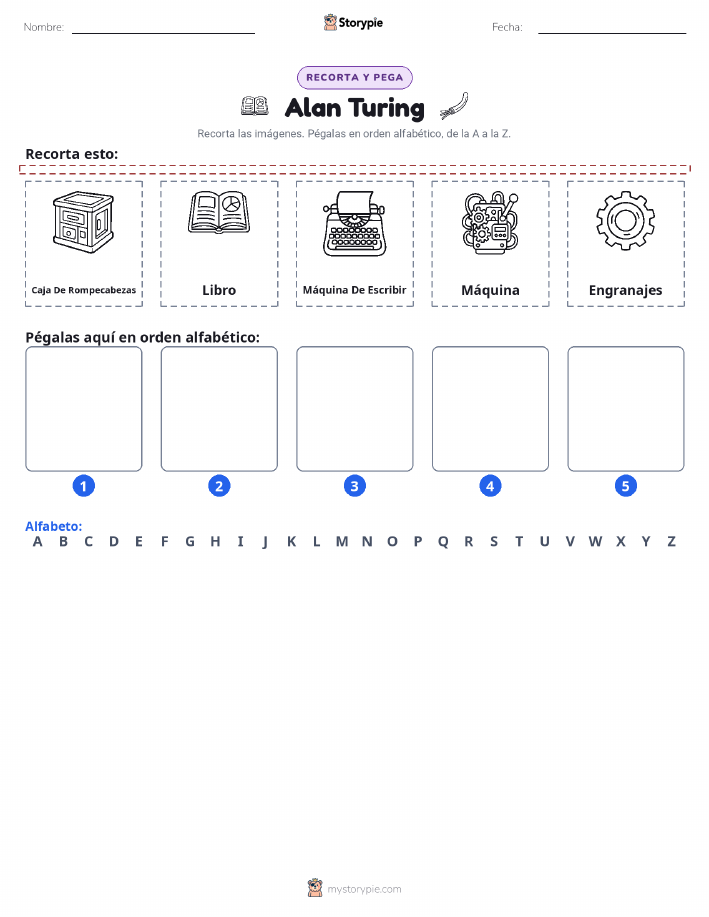 Nombre:

Storypie

Fecha:

RECORTA Y PEGA

Alan Turing

Recorta las imágenes. Pégalas en orden alfabético, de la A a la Z.

Recorta esto:

Caja De Rompecabezas

Libro

Máquina De Escribir

Máquina

Engranajes

Pégalas aquí en orden alfabético:

1

2

3

4

5

Alfabeto:

A B C D E F G H I J K L M N O P Q R S T U V W X Y Z

mystorypie.com